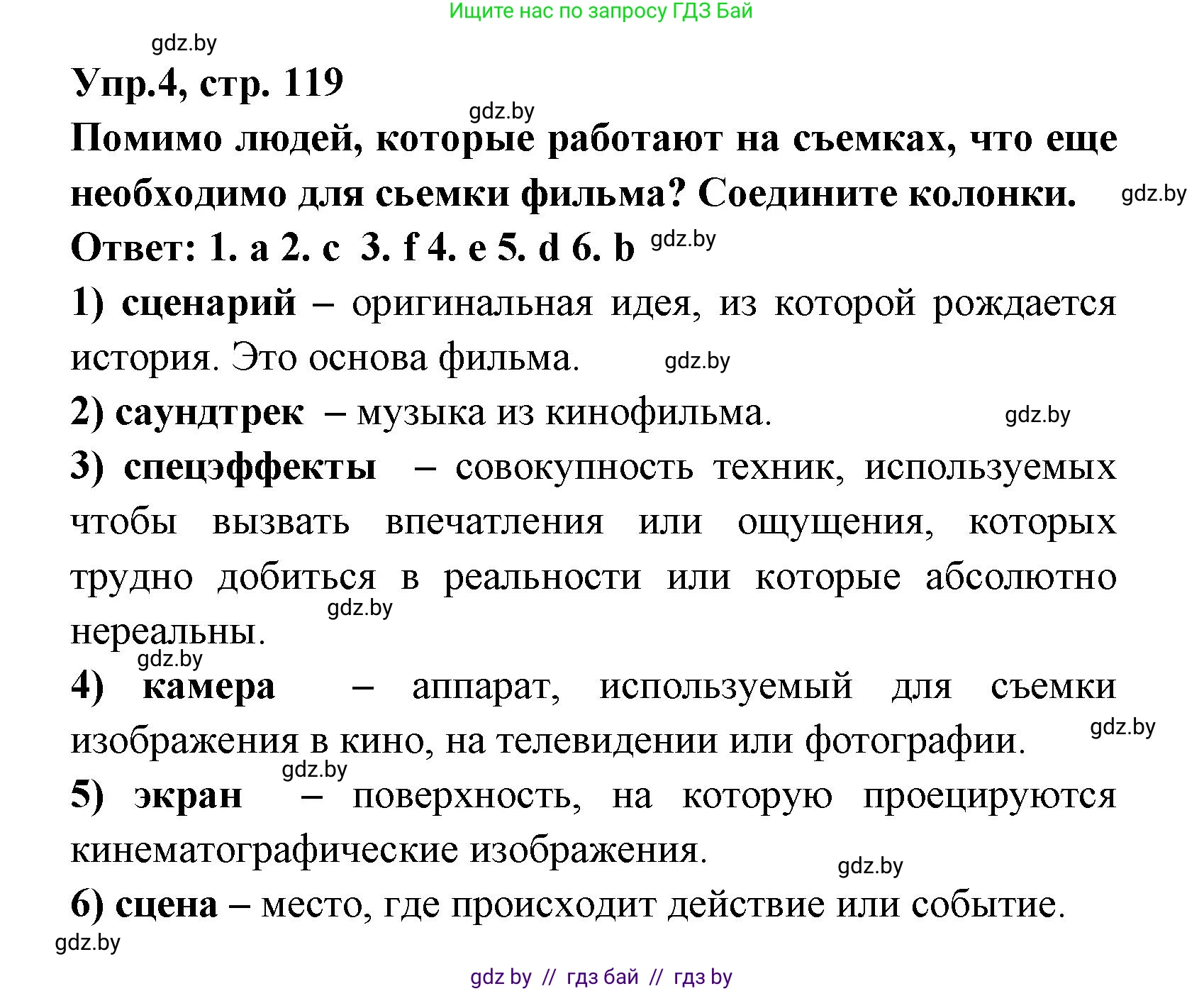 Ищите нас по запросу ГДЗ Бай

gdz.by

Упр.4, стр. 119

gdz.by

Помимо людей, которые работают на съемках, что еще необходимо для сьемки фильма? Соедините колонки.

gdz.by

Ответ: 1. a 2. c 3. f 4. e 5. d 6. b

gdz.by

1) сценарий – оригинальная идея, из которой рождается история. Это основа фильма.

gdz.by

2) саундтрек – музыка из кинофильма.

gdz.by

3) спецэффекты – совокупность техник, используемых чтобы вызвать впечатления или ощущения, которых трудно добиться в реальности или которые абсолютно нереальны.

gdz.by

gdz.by

4) камера – аппарат, используемый для съемки изображения в кино, на телевидении или фотографии.

gdz.by

gdz.by

5) экран – поверхность, на которую проецируются кинематографические изображения.

gdz.by

6) сцена – место, где происходит действие или событие.

gdz.by

gdz by // гдз бай // гдз by